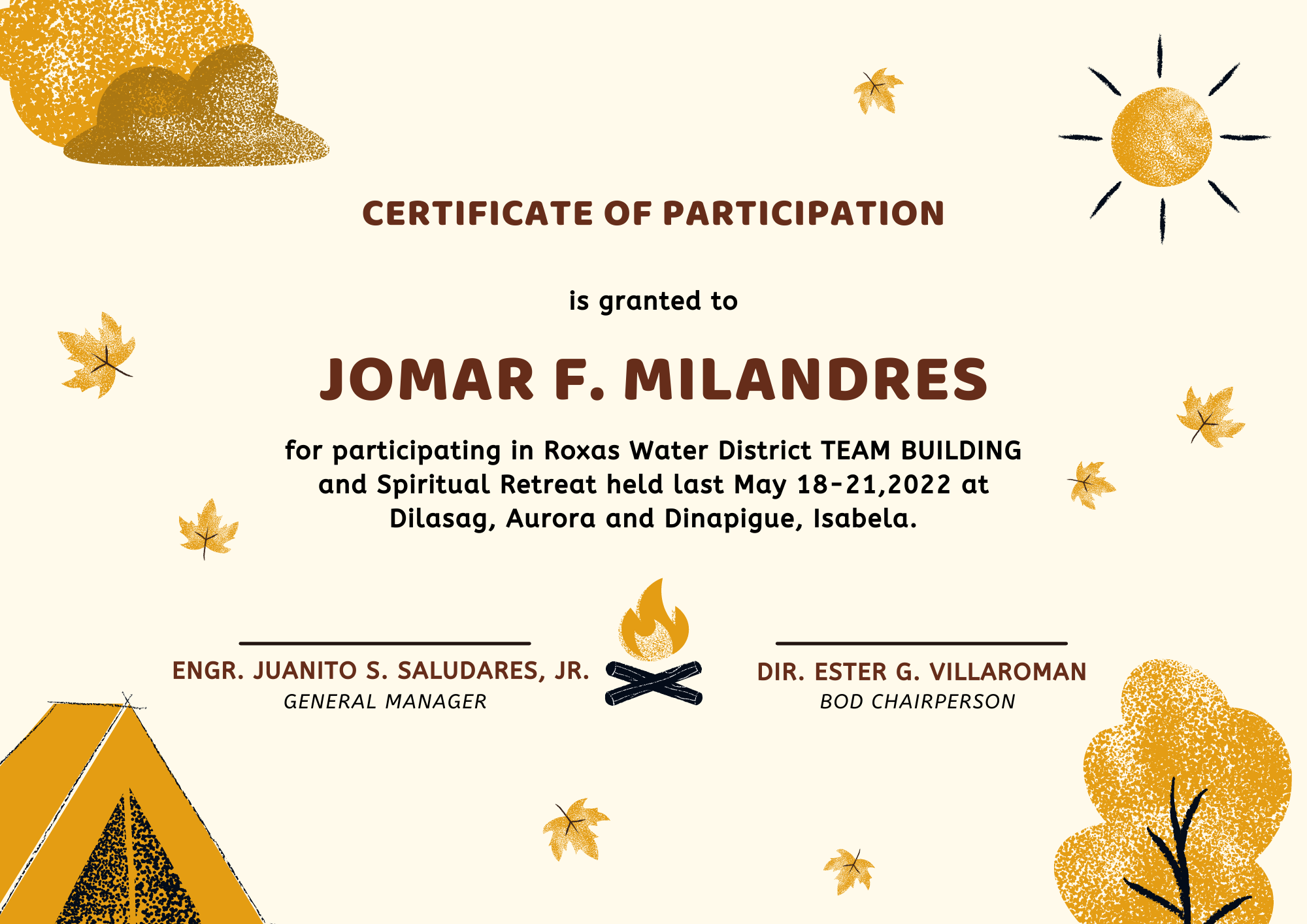 CERTIFICATE OF PARTICIPATION

is granted to

JOMAR F. MILANDRES

for participating in Roxas Water District TEAM BUILDING and Spiritual Retreat held last May 18-21,2022 at Dilasag, Aurora and Dinapigue, Isabela.

ENGR. JUANITO S. SALUDARES, JR.
GENERAL MANAGER

DIR. ESTER G. VILLAROMAN
BOD CHAIRPERSON